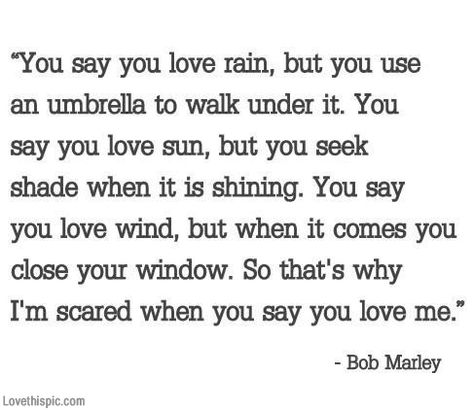 “You say you love rain, but you use an umbrella to walk under it. You say you love sun, but you seek shade when it is shining. You say you love wind, but when it comes you close your window. So that's why I'm scared when you say you love me.”

- Bob Marley

Lovethispic.com